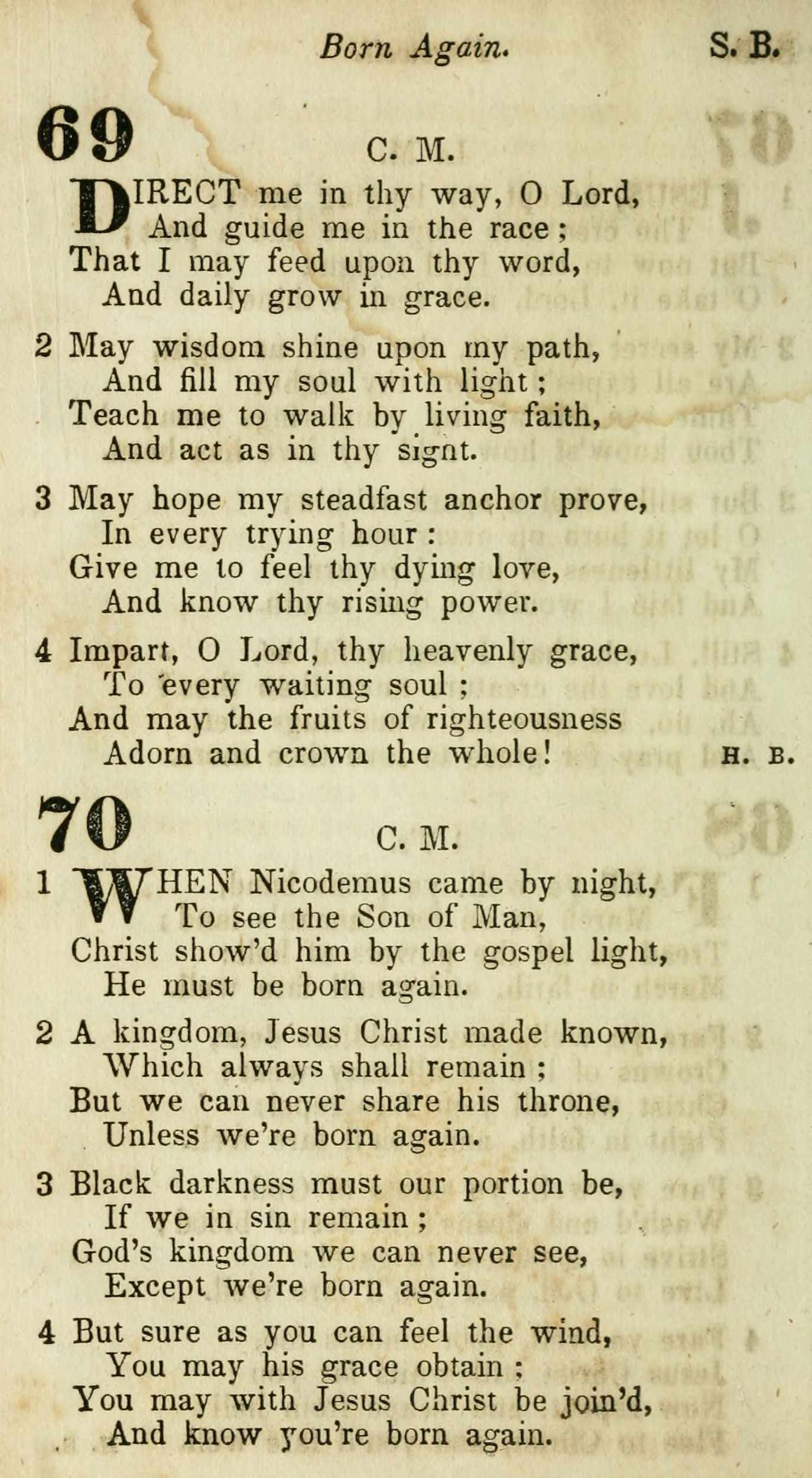 Born Again. S. B.

69

C. M.

DIRECT me in thy way, O Lord,
And guide me in the race;
That I may feed upon thy word,
And daily grow in grace.

2 May wisdom shine upon my path,
And fill my soul with light;
Teach me to walk by living faith,
And act as in thy signt.

3 May hope my steadfast anchor prove,
In every trying hour:
Give me to feel thy dying love,
And know thy rising power.

4 Impart, O Lord, thy heavenly grace,
To every waiting soul;
And may the fruits of righteousness
Adorn and crown the whole! H. B.

70

C. M.

1 WHEN Nicodemus came by night,
To see the Son of Man,
Christ show'd him by the gospel light,
He must be born again.

2 A kingdom, Jesus Christ made known,
Which always shall remain;
But we can never share his throne,
Unless we're born again.

3 Black darkness must our portion be,
If we in sin remain;
God's kingdom we can never see,
Except we're born again.

4 But sure as you can feel the wind,
You may his grace obtain;
You may with Jesus Christ be join'd,
And know you're born again.